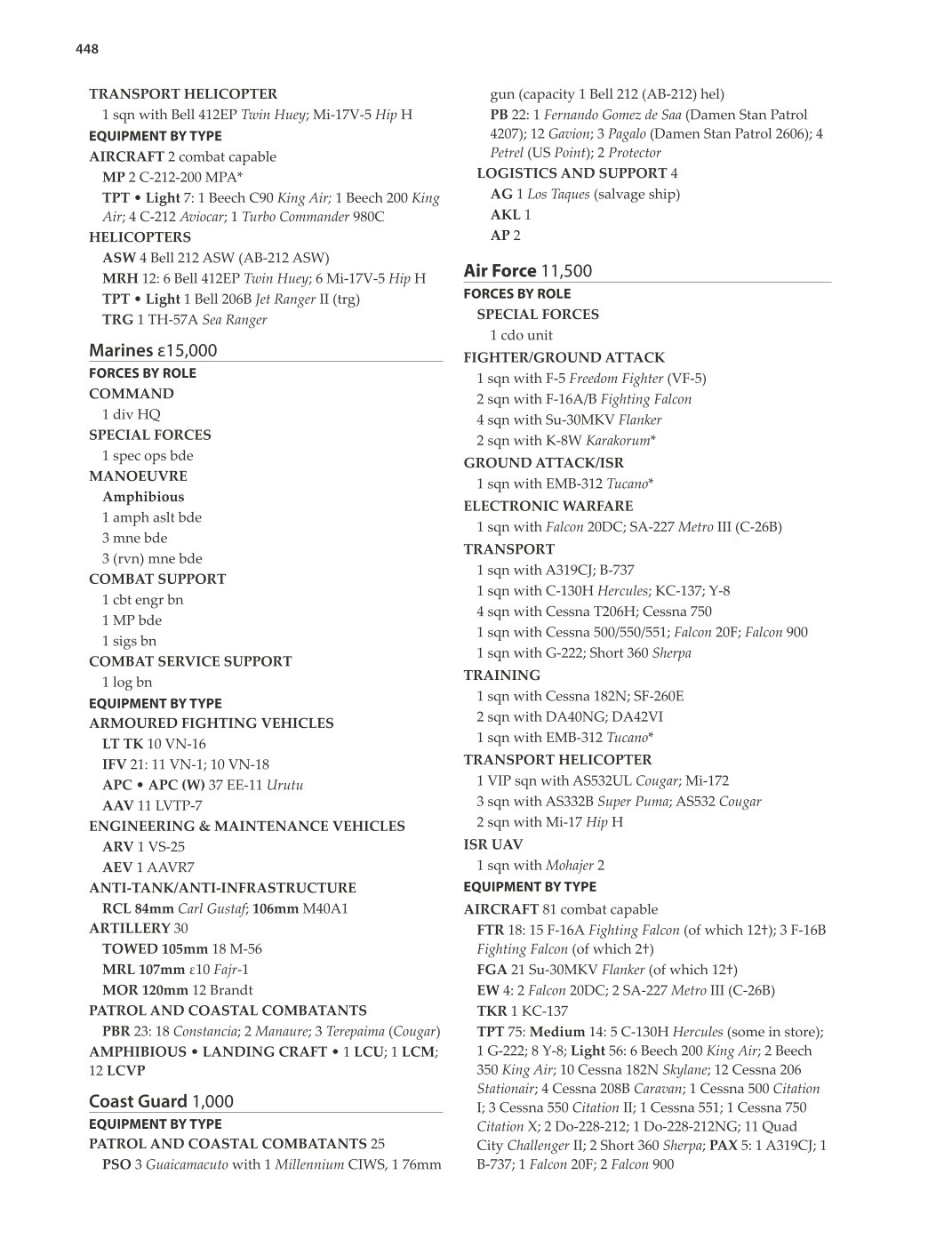 448

TRANSPORT HELICOPTER
1 sqn with Bell 412EP Twin Huey; Mi-17V-5 Hip H
EQUIPMENT BY TYPE
AIRCRAFT 2 combat capable
MP 2 C-212-200 MPA*
TPT • Light 7: 1 Beech C90 King Air; 1 Beech 200 King Air; 4 C-212 Aviocar; 1 Turbo Commander 980C
HELICOPTERS
ASW 4 Bell 212 ASW (AB-212 ASW)
MRH 12: 6 Bell 412EP Twin Huey; 6 Mi-17V-5 Hip H
TPT • Light 1 Bell 206B Jet Ranger II (trg)
TRG 1 TH-57A Sea Ranger

Marines ε15,000
FORCES BY ROLE
COMMAND
1 div HQ
SPECIAL FORCES
1 spec ops bde
MANOEUVRE
Amphibious
1 amph aslt bde
3 mne bde
3 (rvn) mne bde
COMBAT SUPPORT
1 cbt engr bn
1 MP bde
1 sigs bn
COMBAT SERVICE SUPPORT
1 log bn
EQUIPMENT BY TYPE
ARMOURED FIGHTING VEHICLES
LT TK 10 VN-16
IFV 21: 11 VN-1; 10 VN-18
APC • APC (W) 37 EE-11 Urutu
AAV 11 LVTP-7
ENGINEERING & MAINTENANCE VEHICLES
ARV 1 VS-25
AEV 1 AAVR7
ANTI-TANK/ANTI-INFRASTRUCTURE
RCL 84mm Carl Gustaf; 106mm M40A1
ARTILLERY 30
TOWED 105mm 18 M-56
MRL 107mm ε10 Fajr-1
MOR 120mm 12 Brandt
PATROL AND COASTAL COMBATANTS
PBR 23: 18 Constancia; 2 Manaure; 3 Terepaima (Cougar)
AMPHIBIOUS • LANDING CRAFT • 1 LCU; 1 LCM; 12 LCVP

Coast Guard 1,000
EQUIPMENT BY TYPE
PATROL AND COASTAL COMBATANTS 25
PSO 3 Guaicamacuto with 1 Millennium CIWS, 1 76mm gun (capacity 1 Bell 212 (AB-212) hel)
PB 22: 1 Fernando Gomez de Saa (Damen Stan Patrol 4207); 12 Gavion; 3 Pagalo (Damen Stan Patrol 2606); 4 Petrel (US Point); 2 Protector
LOGISTICS AND SUPPORT 4
AG 1 Los Taques (salvage ship)
AKL 1
AP 2

Air Force 11,500
FORCES BY ROLE
SPECIAL FORCES
1 cdo unit
FIGHTER/GROUND ATTACK
1 sqn with F-5 Freedom Fighter (VF-5)
2 sqn with F-16A/B Fighting Falcon
4 sqn with Su-30MKV Flanker
2 sqn with K-8W Karakorum*
GROUND ATTACK/ISR
1 sqn with EMB-312 Tucano*
ELECTRONIC WARFARE
1 sqn with Falcon 20DC; SA-227 Metro III (C-26B)
TRANSPORT
1 sqn with A319CJ; B-737
1 sqn with C-130H Hercules; KC-137; Y-8
4 sqn with Cessna T206H; Cessna 750
1 sqn with Cessna 500/550/551; Falcon 20F; Falcon 900
1 sqn with G-222; Short 360 Sherpa
TRAINING
1 sqn with Cessna 182N; SF-260E
2 sqn with DA40NG; DA42VI
1 sqn with EMB-312 Tucano*
TRANSPORT HELICOPTER
1 VIP sqn with AS532UL Cougar; Mi-172
3 sqn with AS332B Super Puma; AS532 Cougar
2 sqn with Mi-17 Hip H
ISR UAV
1 sqn with Mohajer 2
EQUIPMENT BY TYPE
AIRCRAFT 81 combat capable
FTR 18: 15 F-16A Fighting Falcon (of which 12†); 3 F-16B Fighting Falcon (of which 2†)
FGA 21 Su-30MKV Flanker (of which 12†)
EW 4: 2 Falcon 20DC; 2 SA-227 Metro III (C-26B)
TKR 1 KC-137
TPT 75: Medium 14: 5 C-130H Hercules (some in store); 1 G-222; 8 Y-8; Light 56: 6 Beech 200 King Air; 2 Beech 350 King Air; 10 Cessna 182N Skylane; 12 Cessna 206 Stationair; 4 Cessna 208B Caravan; 1 Cessna 500 Citation I; 3 Cessna 550 Citation II; 1 Cessna 551; 1 Cessna 750 Citation X; 2 Do-228-212; 1 Do-228-212NG; 11 Quad City Challenger II; 2 Short 360 Sherpa; PAX 5: 1 A319CJ; 1 B-737; 1 Falcon 20F; 2 Falcon 900